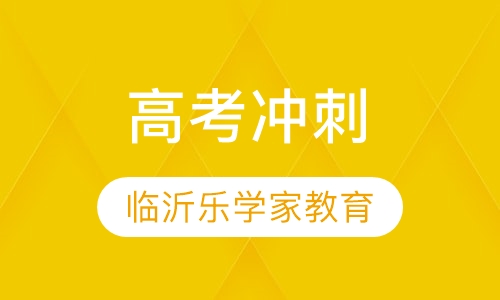 高考冲刺

临沂乐学家教育